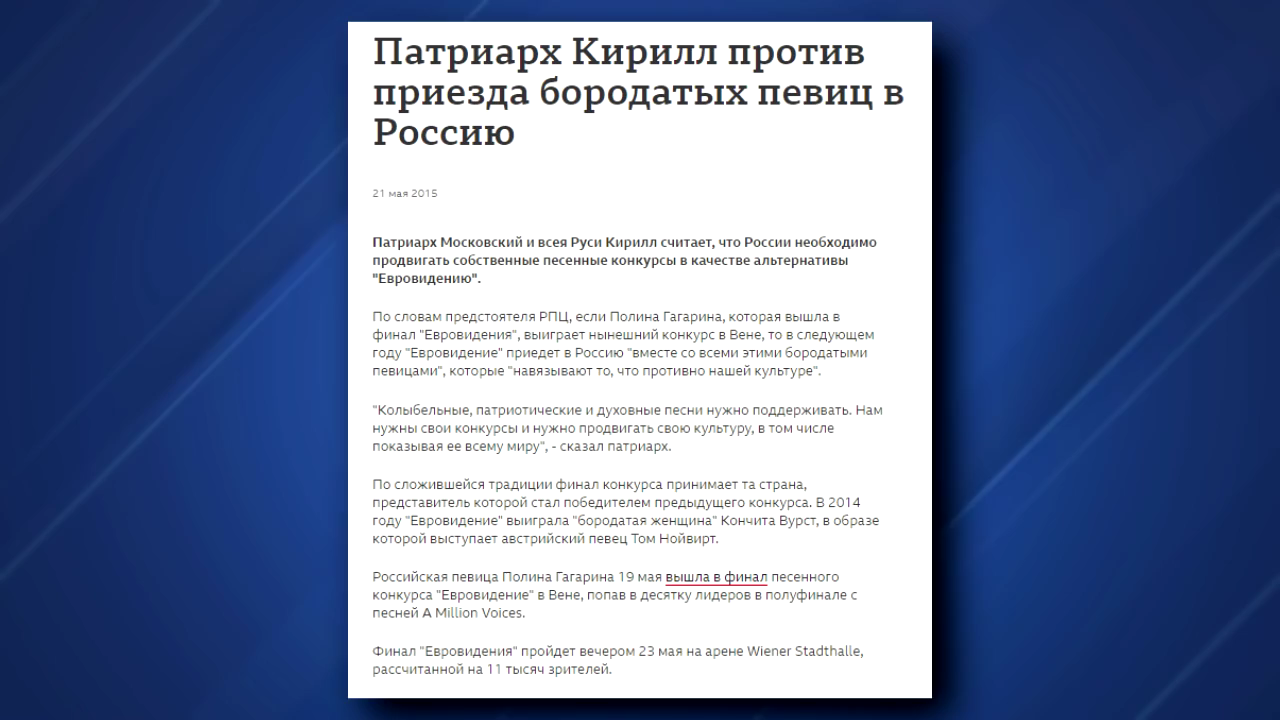 Патриарх Кирилл против приезда бородатых певиц в Россию

21 мая 2015

Патриарх Московский и всея Руси Кирилл считает, что России необходимо продвигать собственные песенные конкурсы в качестве альтернативы "Евровидению".

По словам предстоятеля РПЦ, если Полина Гагарина, которая вышла в финал "Евровидения", выиграет нынешний конкурс в Вене, то в следующем году "Евровидение" приедет в Россию "вместе со всеми этими бородатыми певицами", которые "навязывают то, что противно нашей культуре".

"Колыбельные, патриотические и духовные песни нужно поддерживать. Нам нужны свои конкурсы и нужно продвигать свою культуру, в том числе показывая ее всему миру", - сказал патриарх.

По сложившейся традиции финал конкурса принимает та страна, представитель которой стал победителем предыдущего конкурса. В 2014 году "Евровидение" выиграла "бородатая женщина" Кончита Вурст, в образе которой выступает австрийский певец Том Нойвирт.

Российская певица Полина Гагарина 19 мая вышла в финал песенного конкурса "Евровидение" в Вене, попав в десятку лидеров в полуфинале с песней A Million Voices.

Финал "Евровидения" пройдет вечером 23 мая на арене Wiener Stadthalle, рассчитанной на 11 тысяч зрителей.